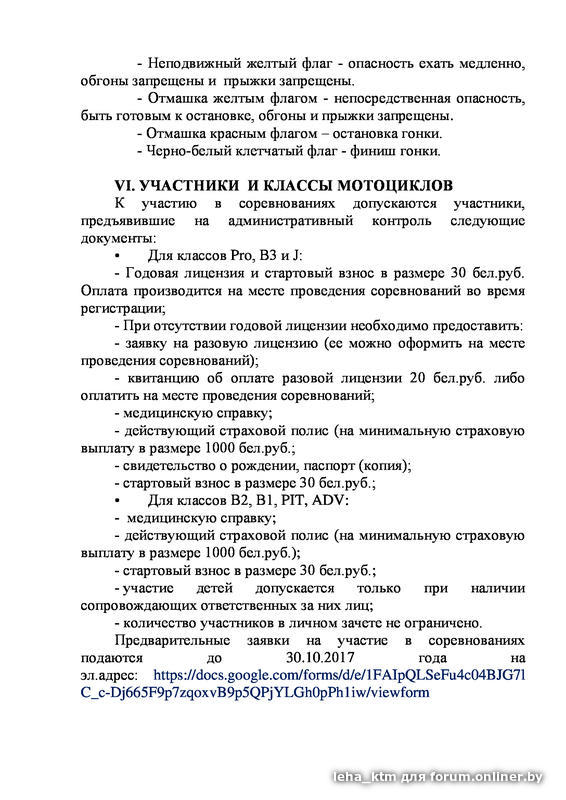 - Неподвижный желтый флаг - опасность ехать медленно, обгоны запрещены и прыжки запрещены.

- Отмашка желтым флагом - непосредственная опасность, быть готовым к остановке, обгоны и прыжки запрещены.

- Отмашка красным флагом – остановка гонки.

- Черно-белый клетчатый флаг - финиш гонки.

VI. УЧАСТНИКИ И КЛАССЫ МОТОЦИКЛОВ

К участию в соревнованиях допускаются участники, предъявившие на административный контроль следующие документы:

• Для классов Pro, B3 и J:

- Годовая лицензия и стартовый взнос в размере 30 бел.руб. Оплата производится на месте проведения соревнований во время регистрации;

- При отсутствии годовой лицензии необходимо предоставить:

- заявку на разовую лицензию (ее можно оформить на месте проведения соревнований);

- квитанцию об оплате разовой лицензии 20 бел.руб. либо оплатить на месте проведения соревнований;

- медицинскую справку;

- действующий страховой полис (на минимальную страховую выплату в размере 1000 бел.руб.;

- свидетельство о рождении, паспорт (копия);

- стартовый взнос в размере 30 бел.руб.;

• Для классов B2, B1, PIT, ADV:

- медицинскую справку;

- действующий страховой полис (на минимальную страховую выплату в размере 1000 бел.руб.);

- стартовый взнос в размере 30 бел.руб.;

- участие детей допускается только при наличии сопровождающих ответственных за них лиц;

- количество участников в личном зачете не ограничено.

Предварительные заявки на участие в соревнованиях подаются до 30.10.2017 года на эл.адрес: https://docs.google.com/forms/d/e/1FAIpQLSeFu4c04BJG7lC_c-Dj665F9p7zqoxvB9p5QPjYLGh0pPh1iw/viewform

leha_ktm для forum.onliner.by